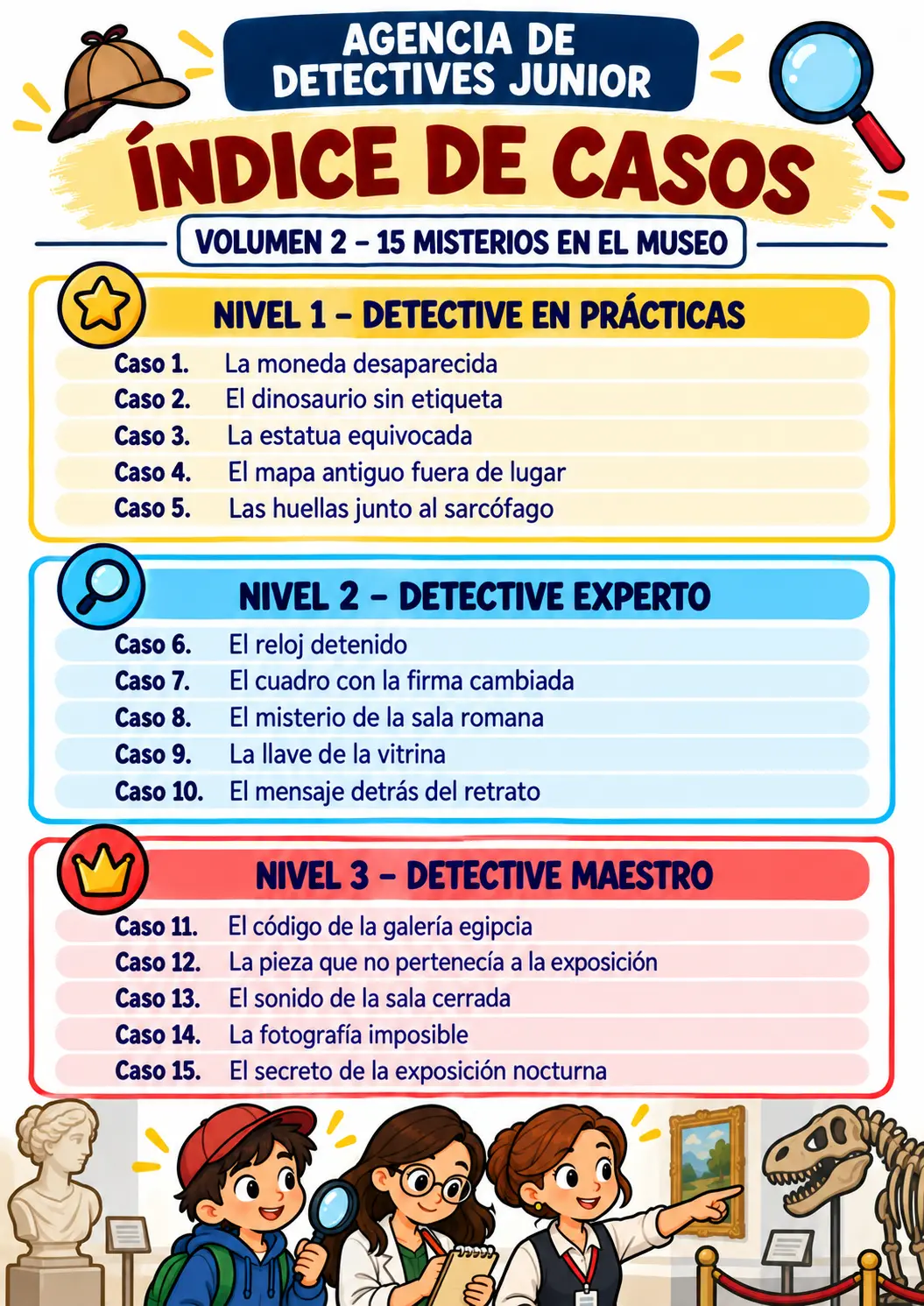 AGENCIA DE DETECTIVES JUNIOR

ÍNDICE DE CASOS

VOLUMEN 2 – 15 MISTERIOS EN EL MUSEO

NIVEL 1 – DETECTIVE EN PRÁCTICAS

Caso 1. La moneda desaparecida
Caso 2. El dinosaurio sin etiqueta
Caso 3. La estatua equivocada
Caso 4. El mapa antiguo fuera de lugar
Caso 5. Las huellas junto al sarcófago

NIVEL 2 – DETECTIVE EXPERTO

Caso 6. El reloj detenido
Caso 7. El cuadro con la firma cambiada
Caso 8. El misterio de la sala romana
Caso 9. La llave de la vitrina
Caso 10. El mensaje detrás del retrato

NIVEL 3 – DETECTIVE MAESTRO

Caso 11. El código de la galería egipcia
Caso 12. La pieza que no pertenecía a la exposición
Caso 13. El sonido de la sala cerrada
Caso 14. La fotografía imposible
Caso 15. El secreto de la exposición nocturna